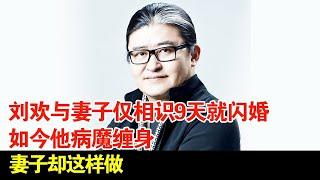 刘欢与妻子仅相识9天就闪婚
如今他病魔缠身
妻子却这样做